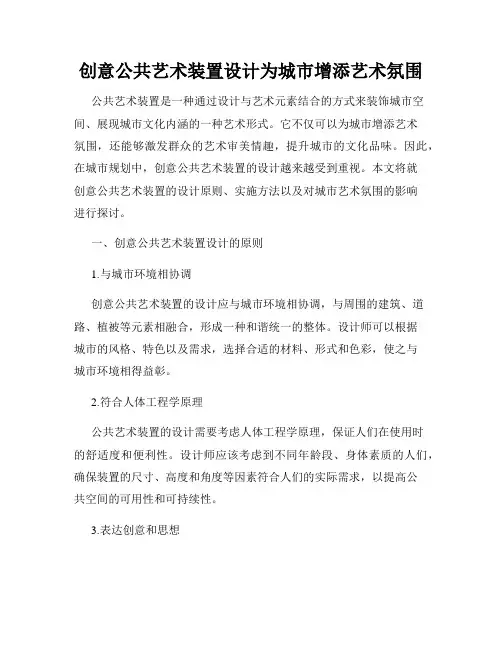 创意公共艺术装置设计为城市增添艺术氛围

公共艺术装置是一种通过设计与艺术元素结合的方式来装饰城市空间、展现城市文化内涵的一种艺术形式。它不仅可以为城市增添艺术氛围，还能够激发群众的艺术审美情趣，提升城市的文化品味。因此，在城市规划中，创意公共艺术装置的设计越来越受到重视。本文将就创意公共艺术装置的设计原则、实施方法以及对城市艺术氛围的影响进行探讨。

一、创意公共艺术装置设计的原则

1.与城市环境相协调

创意公共艺术装置的设计应与城市环境相协调，与周围的建筑、道路、植被等元素相融合，形成一种和谐统一的整体。设计师可以根据城市的风格、特色以及需求，选择合适的材料、形式和色彩，使之与城市环境相得益彰。

2.符合人体工程学原理

公共艺术装置的设计需要考虑人体工程学原理，保证人们在使用时的舒适度和便利性。设计师应该考虑到不同年龄段、身体素质的人们，确保装置的尺寸、高度和角度等因素符合人们的实际需求，以提高公共空间的可用性和可持续性。

3.表达创意和思想